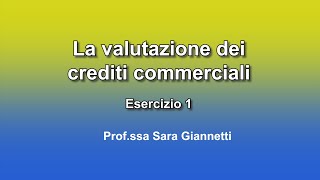 La valutazione dei crediti commerciali

Esercizio 1

Prof.ssa Sara Giannetti